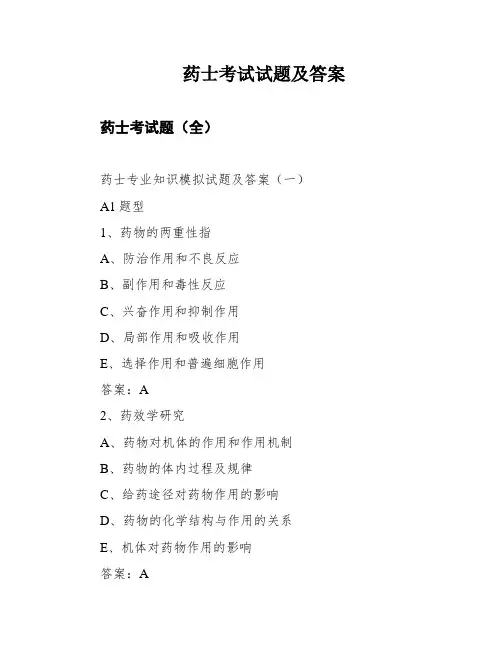 药士考试试题及答案

药士考试题（全）

药士专业知识模拟试题及答案（一）

A1 题型

1、药物的两重性指

A、防治作用和不良反应

B、副作用和毒性反应

C、兴奋作用和抑制作用

D、局部作用和吸收作用

E、选择作用和普遍细胞作用

答案：A

2、药效学研究

A、药物对机体的作用和作用机制

B、药物的体内过程及规律

C、给药途径对药物作用的影响

D、药物的化学结构与作用的关系

E、机体对药物作用的影响

答案：A